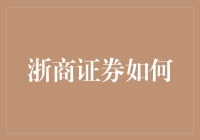 浙商证券如何